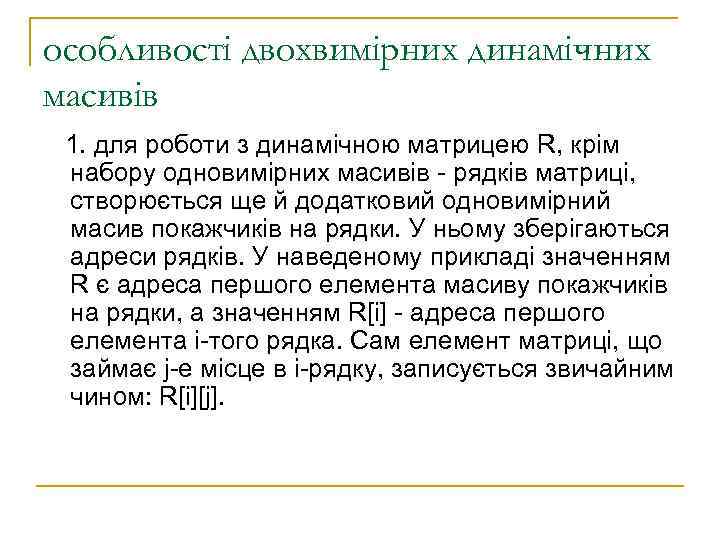 особливості двохвимірних динамічних масивів

1. для роботи з динамічною матрицею R, крім набору одновимірних масивів - рядків матриці, створюється ще й додатковий одновимірний масив покажчиків на рядки. У ньому зберігаються адреси рядків. У наведеному прикладі значенням R є адреса першого елемента масиву покажчиків на рядки, а значенням R[i] - адреса першого елемента i-того рядка. Сам елемент матриці, що займає j-е місце в i-рядку, записується звичайним чином: R[i][j].